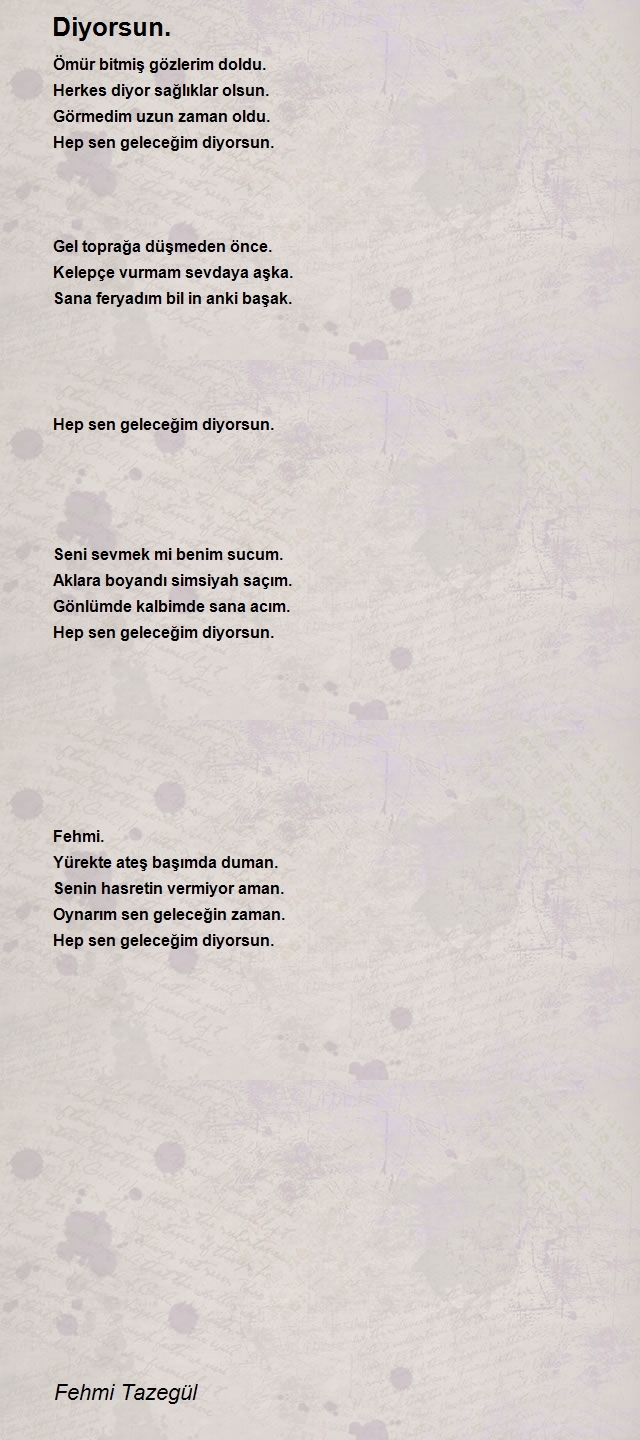 Diyorsun.

Ömür bitmiş gözlerim doldu.
Herkes diyor sağlıklar olsun.
Görmedim uzun zaman oldu.
Hep sen geleceğim diyorsun.

Gel toprağa düşmeden önce.
Kelepçe vurmam sevdaya aşka.
Sana feryadım bil in anki başak.

Hep sen geleceğim diyorsun.

Seni sevmek mi benim sucum.
Aklara boyandı simsiyah saçım.
Gönlümde kalbimde sana acım.
Hep sen geleceğim diyorsun.

Fehmi.
Yürekte ateş başımda duman.
Senin hasretin vermiyor aman.
Oynarım sen geleceğin zaman.
Hep sen geleceğim diyorsun.

Fehmi Tazegül